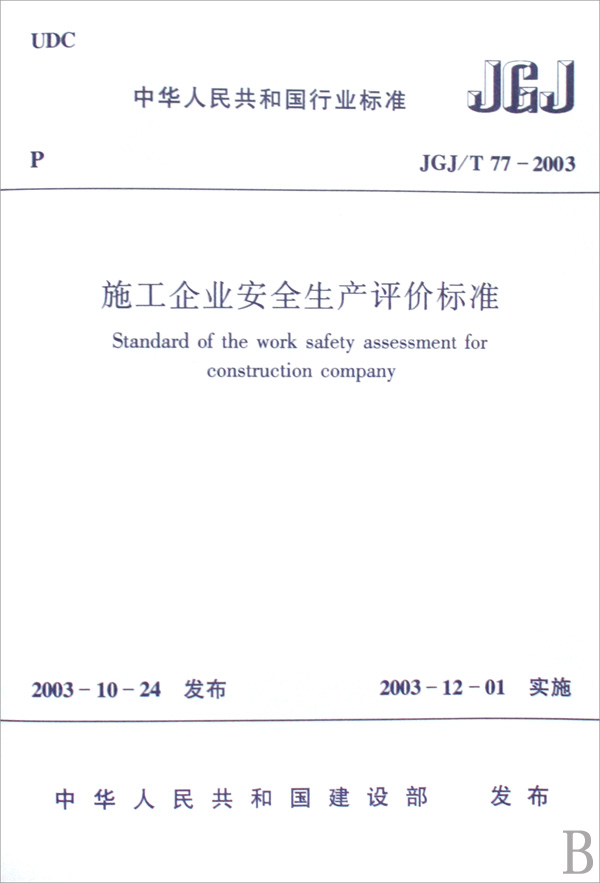 UDC

中华人民共和国行业标准

JGJ

P

JGJ/T 77－2003

施工企业安全生产评价标准

Standard of the work safety assessment for construction company

2003－10－24 发布

2003－12－01 实施

中华人民共和国建设部 发布

B